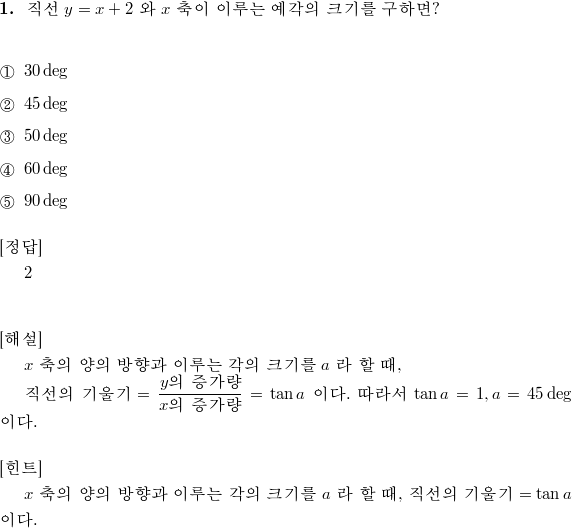 **1.** 직선 $y = x + 2$ 와 $x$ 축이 이루는 예각의 크기를 구하면?

① $30\deg$

② $45\deg$

③ $50\deg$

④ $60\deg$

⑤ $90\deg$

[정답]
2

[해설]
$x$ 축의 양의 방향과 이루는 각의 크기를 $a$ 라 할 때,
직선의 기울기 $= \frac{y\text{의 증가량}}{x\text{의 증가량}} = \tan a$ 이다. 따라서 $\tan a = 1, a = 45\deg$ 이다.

[힌트]
$x$ 축의 양의 방향과 이루는 각의 크기를 $a$ 라 할 때, 직선의 기울기 $= \tan a$ 이다.